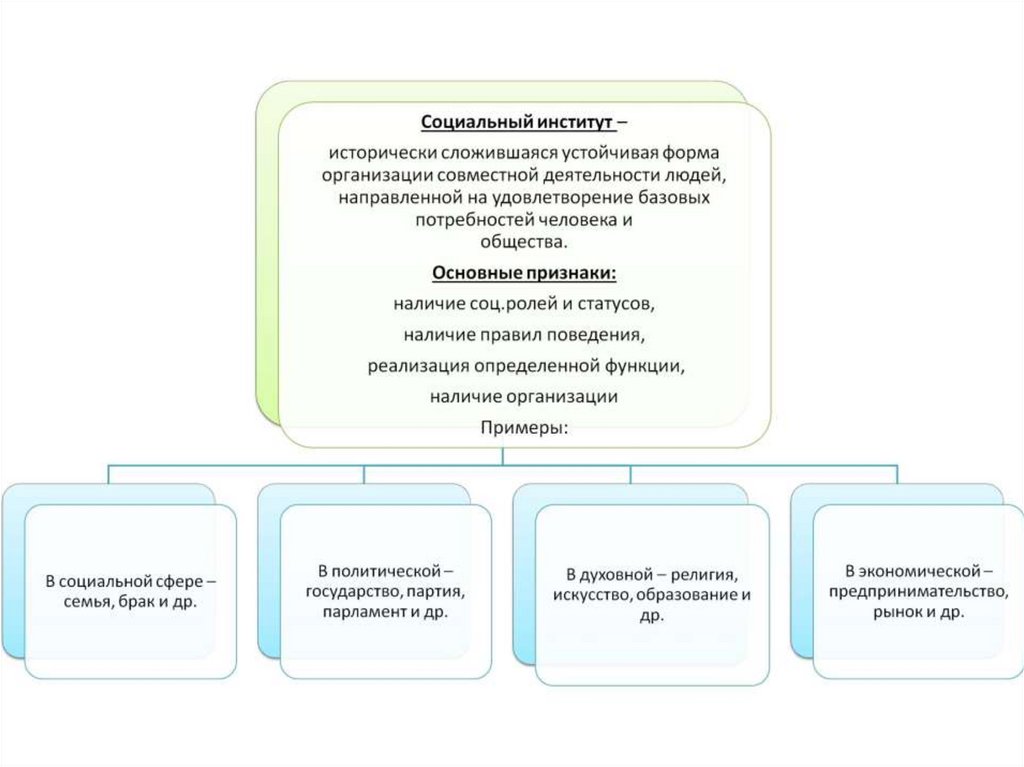 Социальный институт –

исторически сложившаяся устойчивая форма организации совместной деятельности людей, направленной на удовлетворение базовых потребностей человека и общества.

Основные признаки:

наличие соц.ролей и статусов,

наличие правил поведения,

реализация определенной функции,

наличие организации

Примеры:

В социальной сфере – семья, брак и др.

В политической – государство, партия, парламент и др.

В духовной – религия, искусство, образование и др.

В экономической – предпринимательство, рынок и др.